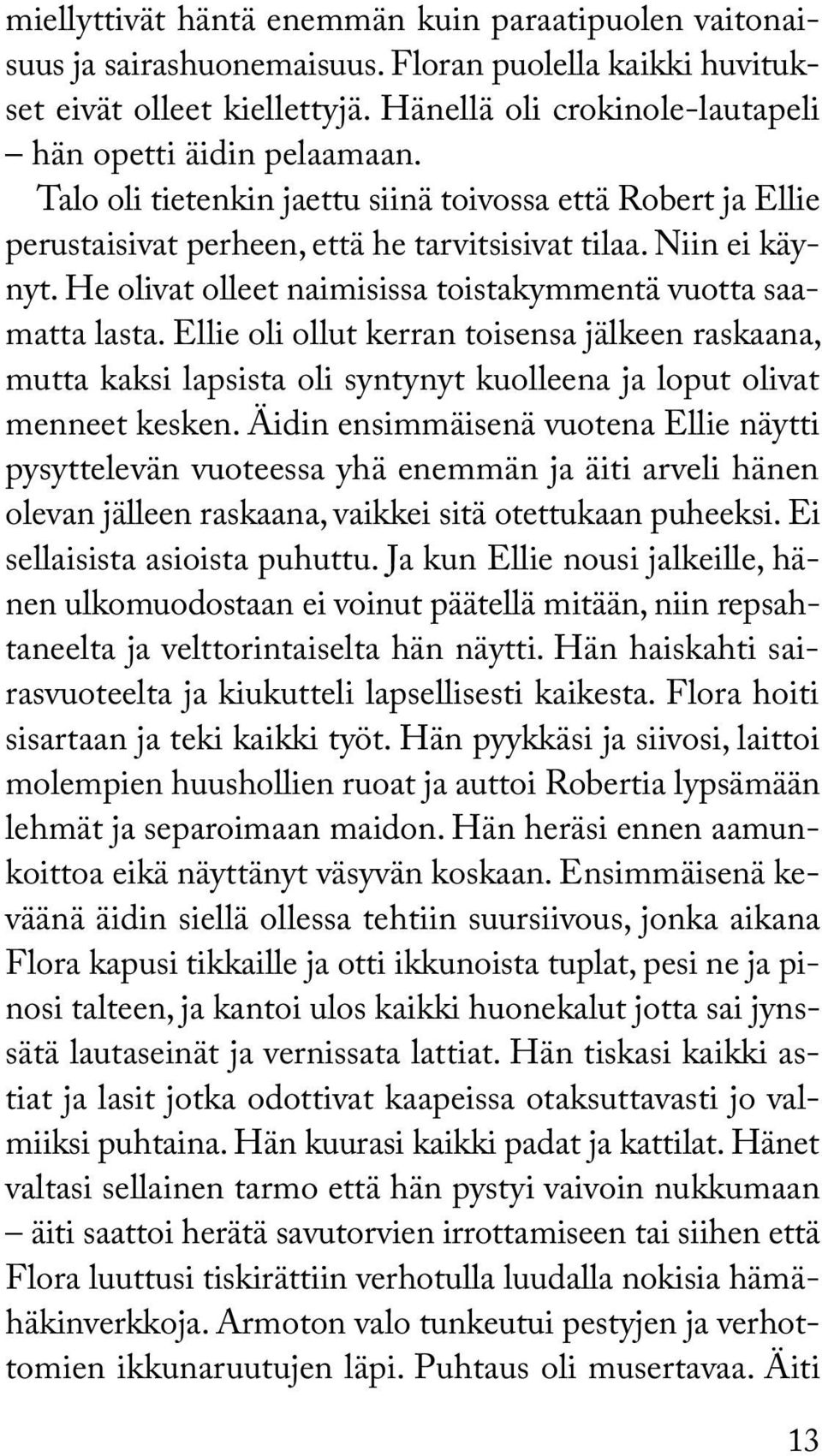 miellyttivät häntä enemmän kuin paraatipuolen vaitonaisuus ja sairashuonemaisuus. Floran puolella kaikki huvitukset eivät olleet kiellettyjä. Hänellä oli crokinole-lautapeli – hän opetti äidin pelaamaan.

Talo oli tietenkin jaettu siinä toivossa että Robert ja Ellie perustaisivat perheen, että he tarvitsisivat tilaa. Niin ei käynyt. He olivat olleet naimisissa toistakymmentä vuotta saamatta lasta. Ellie oli ollut kerran toisensa jälkeen raskaana, mutta kaksi lapsista oli syntynyt kuolleena ja loput olivat menneet kesken. Äidin ensimmäisenä vuotena Ellie näytti pysyttelevän vuoteessa yhä enemmän ja äiti arveli hänen olevan jälleen raskaana, vaikkei sitä otettukaan puheeksi. Ei sellaisista asioista puhuttu. Ja kun Ellie nousi jalkeille, hänen ulkomuodostaan ei voinut päätellä mitään, niin repsahtaneelta ja velttorintaiselta hän näytti. Hän haiskahti sairasvuoteelta ja kiukutteli lapsellisesti kaikesta. Flora hoiti sisartaan ja teki kaikki työt. Hän pyykkäsi ja siivosi, laittoi molempien huushollien ruoat ja auttoi Robertia lypsämään lehmät ja separoimaan maidon. Hän heräsi ennen aamunkoittoa eikä näyttänyt väsyvän koskaan. Ensimmäisenä keväänä äidin siellä ollessa tehtiin suursiivous, jonka aikana Flora kapusi tikkaille ja otti ikkunoista tuplat, pesi ne ja pinosi talteen, ja kantoi ulos kaikki huonekalut jotta sai jynssätä lautaseinät ja vernissata lattiat. Hän tiskasi kaikki astiat ja lasit jotka odottivat kaapeissa otaksuttavasti jo valmiiksi puhtaina. Hän kuurasi kaikki padat ja kattilat. Hänet valtasi sellainen tarmo että hän pystyi vaivoin nukkumaan – äiti saattoi herätä savutorvien irrottamiseen tai siihen että Flora luuttusi tiskirättiin verhotulla luudalla nokisia hämähäkinverkkoja. Armoton valo tunkeutui pestyjen ja verhottomien ikkunaruutujen läpi. Puhtaus oli musertavaa. Äiti

13